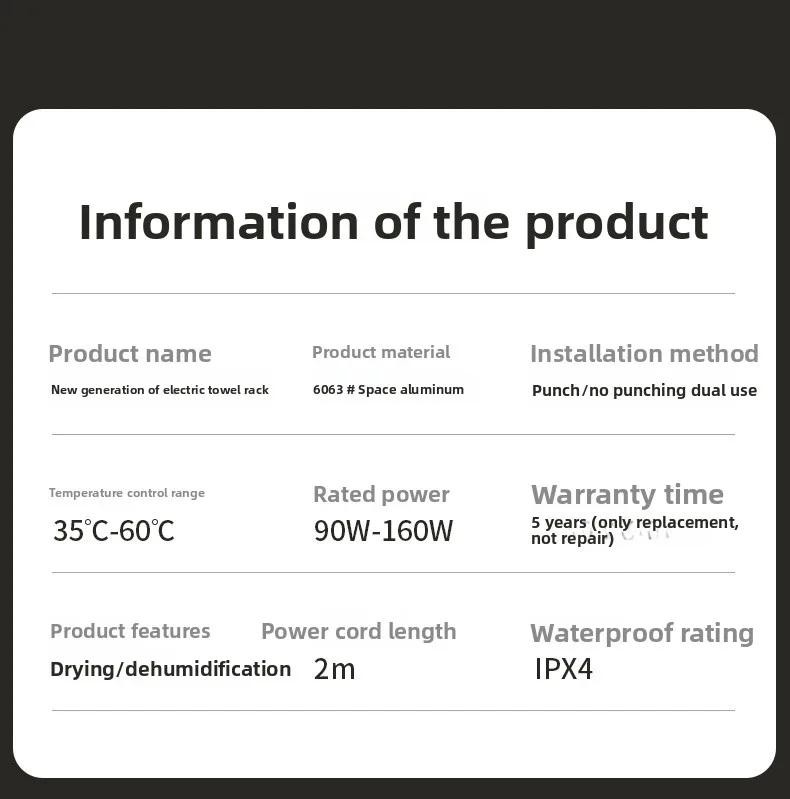 Information of the product

Product name

New generation of electric towel rack

Product material

6063 # Space aluminum

Installation method

Punch/no punching dual use

Temperature control range

35℃-60℃

Rated power

90W-160W

Warranty time

5 years (only replacement, not repair)

Product features

Drying/dehumidification

Power cord length

2m

Waterproof rating

IPX4